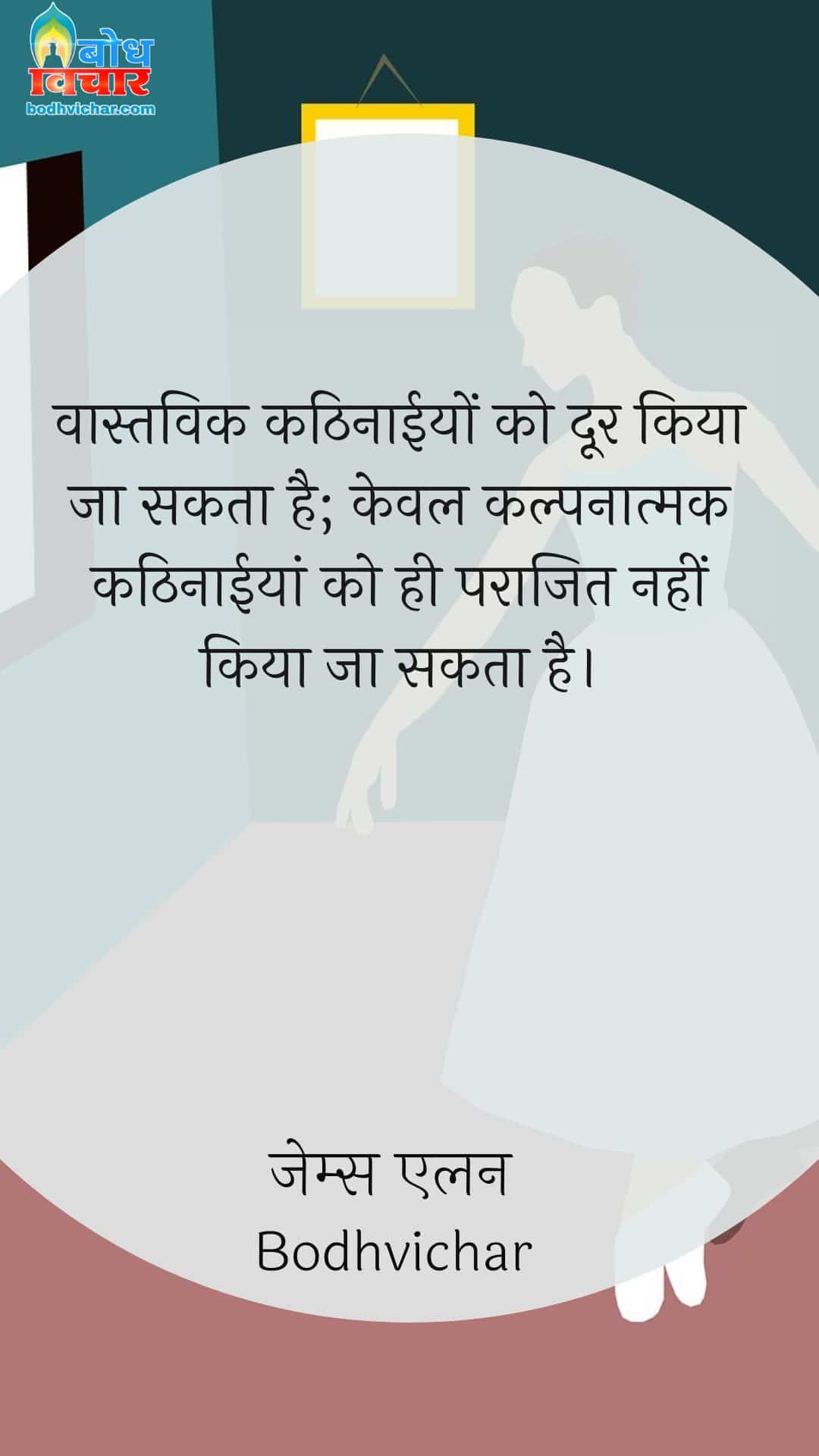 बोध विचार
bodhvichar.com

वास्तविक कठिनाईयों को दूर किया जा सकता है; केवल कल्पनात्मक कठिनाईयां को ही पराजित नहीं किया जा सकता है।

जेम्स एलन
Bodhvichar